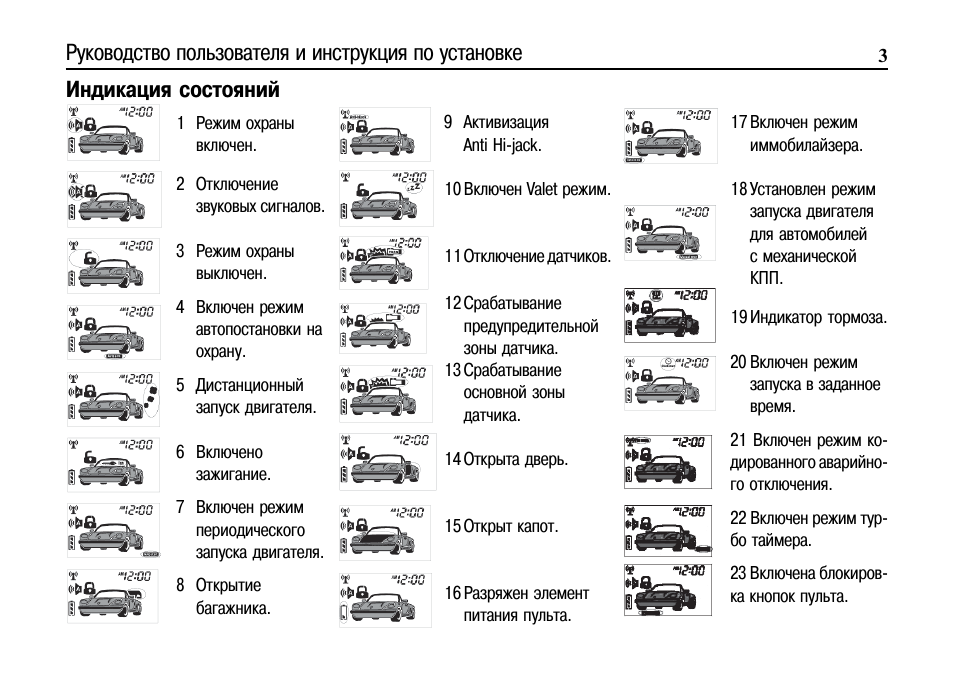 Руководство пользователя и инструкция по установке 3

Индикация состояний

12:00
1 Режим охраны включен.

12:00
2 Отключение звуковых сигналов.

12:00
3 Режим охраны выключен.

12:00
4 Включен режим автопостановки на охрану.

12:00
5 Дистанционный запуск двигателя.

12:00
6 Включено зажигание.

12:00
7 Включен режим периодического запуска двигателя.

12:00
8 Открытие багажника.

9 Активизация Anti Hi-jack.

12:00
10 Включен Valet режим.

12:00
11 Отключение датчиков.

12:00
12 Срабатывание предупредительной зоны датчика.

12:00
13 Срабатывание основной зоны датчика.

12:00
14 Открыта дверь.

12:00
15 Открыт капот.

12:00
16 Разряжен элемент питания пульта.

12:00
17 Включен режим иммобилайзера.

12:00
18 Установлен режим запуска двигателя для автомобилей с механической КПП.

12:00
19 Индикатор тормоза.

12:00
20 Включен режим запуска в заданное время.

12:00
21 Включен режим кодированного аварийного отключения.

12:00
22 Включен режим турбо таймера.

12:00
23 Включена блокировка кнопок пульта.